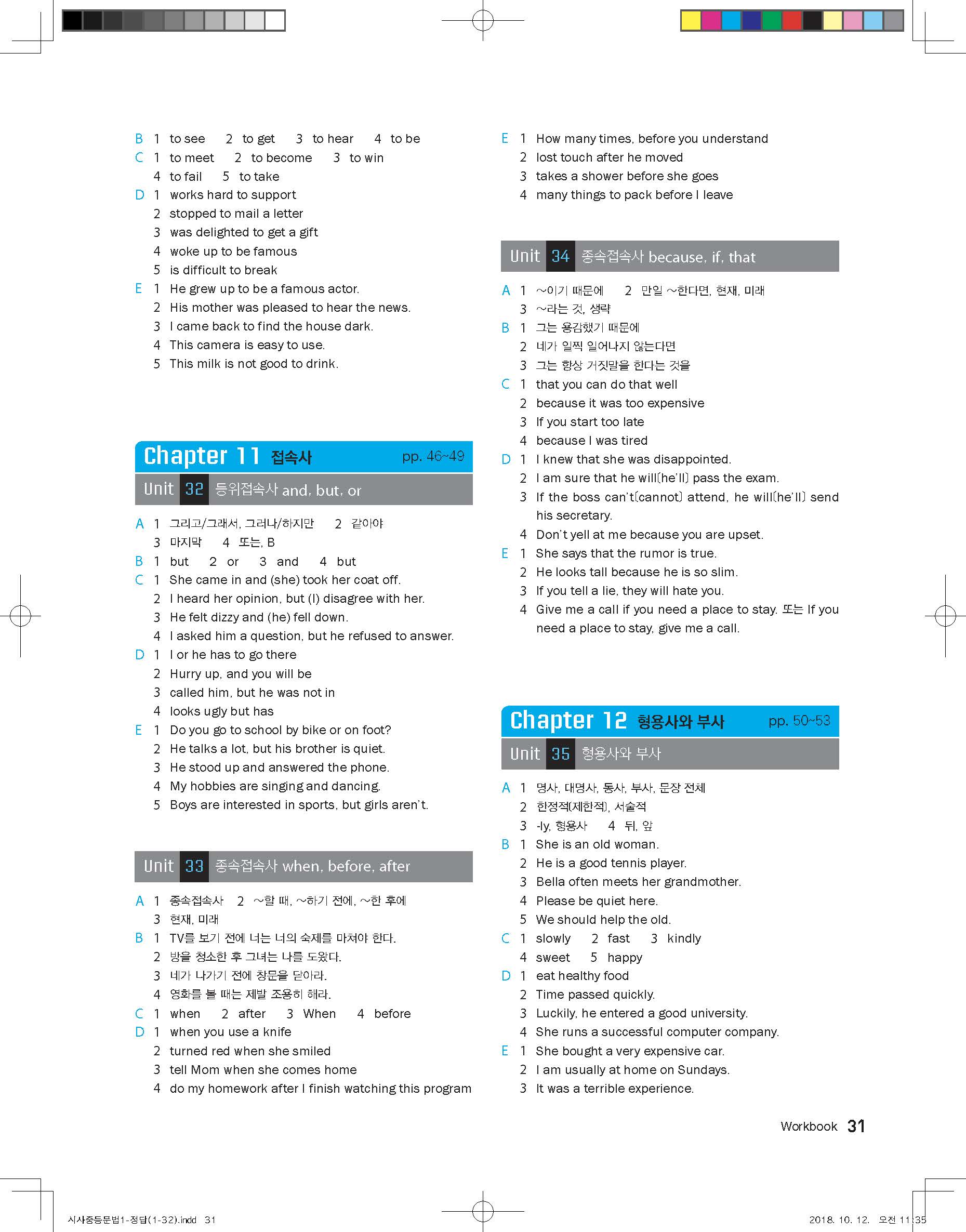 B 1 to see 2 to get 3 to hear 4 to be
C 1 to meet 2 to become 3 to win
4 to fail 5 to take
D 1 works hard to support
2 stopped to mail a letter
3 was delighted to get a gift
4 woke up to be famous
5 is difficult to break
E 1 He grew up to be a famous actor.
2 His mother was pleased to hear the news.
3 I came back to find the house dark.
4 This camera is easy to use.
5 This milk is not good to drink.

Chapter 11 접속사 pp. 46~49

Unit 32 등위접속사 and, but, or

A 1 그리고/그래서, 그러나/하지만 2 같아야
3 마지막 4 또는, B
B 1 but 2 or 3 and 4 but
C 1 She came in and (she) took her coat off.
2 I heard her opinion, but (I) disagree with her.
3 He felt dizzy and (he) fell down.
4 I asked him a question, but he refused to answer.
D 1 I or he has to go there
2 Hurry up, and you will be
3 called him, but he was not in
4 looks ugly but has
E 1 Do you go to school by bike or on foot?
2 He talks a lot, but his brother is quiet.
3 He stood up and answered the phone.
4 My hobbies are singing and dancing.
5 Boys are interested in sports, but girls aren't.

Unit 33 종속접속사 when, before, after

A 1 종속접속사 2 ~할 때, ~하기 전에, ~한 후에
3 현재, 미래
B 1 TV를 보기 전에 너는 너의 숙제를 마쳐야 한다.
2 방을 청소한 후 그녀는 나를 도왔다.
3 네가 나가기 전에 창문을 닫아라.
4 영화를 볼 때는 제발 조용히 해라.
C 1 when 2 after 3 When 4 before
D 1 when you use a knife
2 turned red when she smiled
3 tell Mom when she comes home
4 do my homework after I finish watching this program

E 1 How many times, before you understand
2 lost touch after he moved
3 takes a shower before she goes
4 many things to pack before I leave

Unit 34 종속접속사 because, if, that

A 1 ~이기 때문에 2 만일 ~한다면, 현재, 미래
3 ~라는 것, 생략
B 1 그는 용감했기 때문에
2 네가 일찍 일어나지 않는다면
3 그는 항상 거짓말을 한다는 것을
C 1 that you can do that well
2 because it was too expensive
3 If you start too late
4 because I was tired
D 1 I knew that she was disappointed.
2 I am sure that he will(he'll) pass the exam.
3 If the boss can't(cannot) attend, he will(he'll) send his secretary.
4 Don't yell at me because you are upset.
E 1 She says that the rumor is true.
2 He looks tall because he is so slim.
3 If you tell a lie, they will hate you.
4 Give me a call if you need a place to stay. 또는 If you need a place to stay, give me a call.

Chapter 12 형용사와 부사 pp. 50~53

Unit 35 형용사와 부사

A 1 명사, 대명사, 동사, 부사, 문장 전체
2 한정적(제한적), 서술적
3 -ly, 형용사 4 뒤, 앞
B 1 She is an old woman.
2 He is a good tennis player.
3 Bella often meets her grandmother.
4 Please be quiet here.
5 We should help the old.
C 1 slowly 2 fast 3 kindly
4 sweet 5 happy
D 1 eat healthy food
2 Time passed quickly.
3 Luckily, he entered a good university.
4 She runs a successful computer company.
E 1 She bought a very expensive car.
2 I am usually at home on Sundays.
3 It was a terrible experience.

Workbook 31

시사중등문법1-정답(1-32).indd 31 2018. 10. 12. 오전 11:35